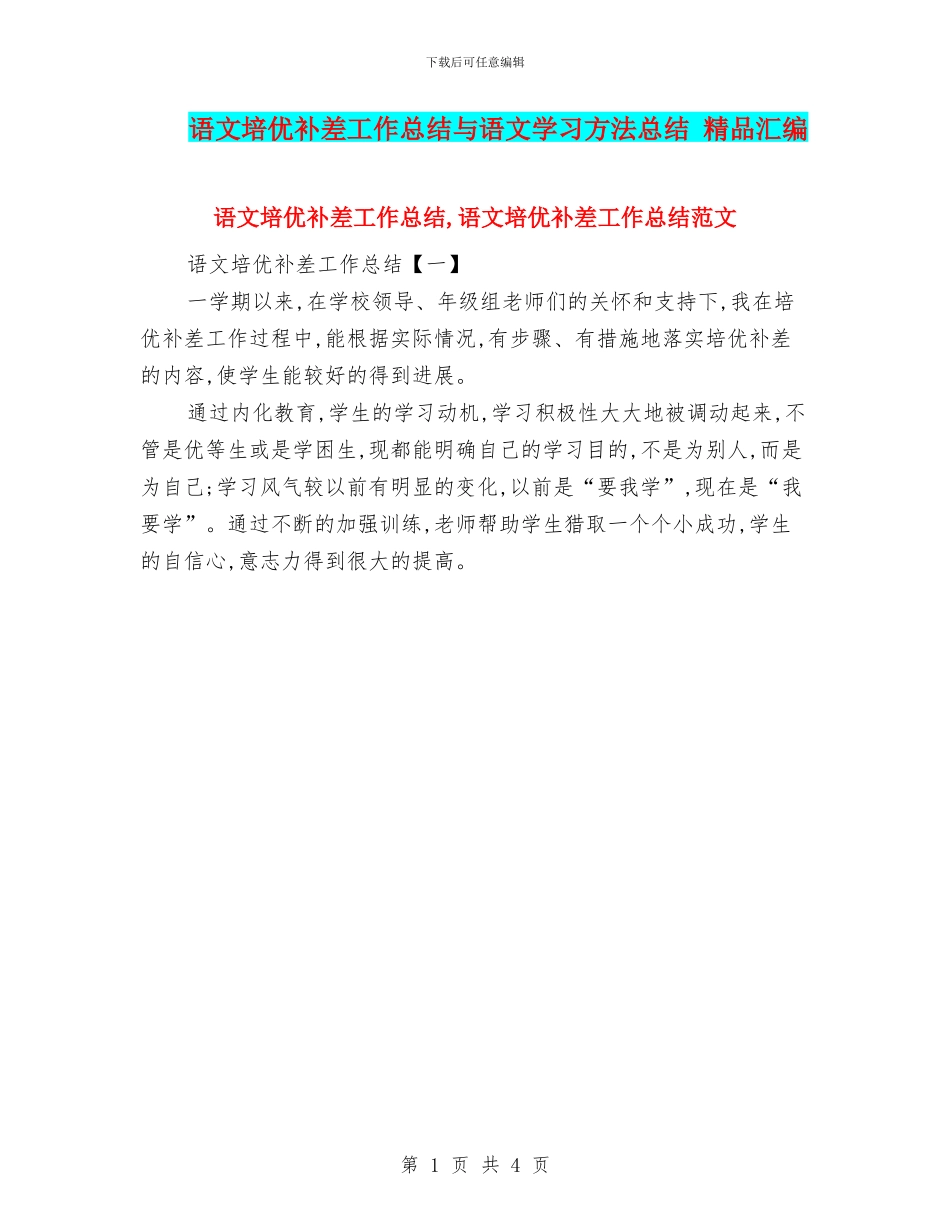 下载后可任意编辑

语文培优补差工作总结与语文学习方法总结 精品汇编

语文培优补差工作总结,语文培优补差工作总结范文

语文培优补差工作总结【一】

一学期以来,在学校领导、年级组老师们的关怀和支持下,我在培优补差工作过程中,能根据实际情况,有步骤、有措施地落实培优补差的内容,使学生能较好的得到进展。

通过内化教育,学生的学习动机,学习积极性大大地被调动起来,不管是优等生或是学困生,现都能明确自己的学习目的,不是为别人,而是为自己;学习风气较以前有明显的变化,以前是“要我学”,现在是“我要学”。通过不断的加强训练,老师帮助学生猎取一个个小成功,学生的自信心,意志力得到很大的提高。

第 1 页 共 4 页